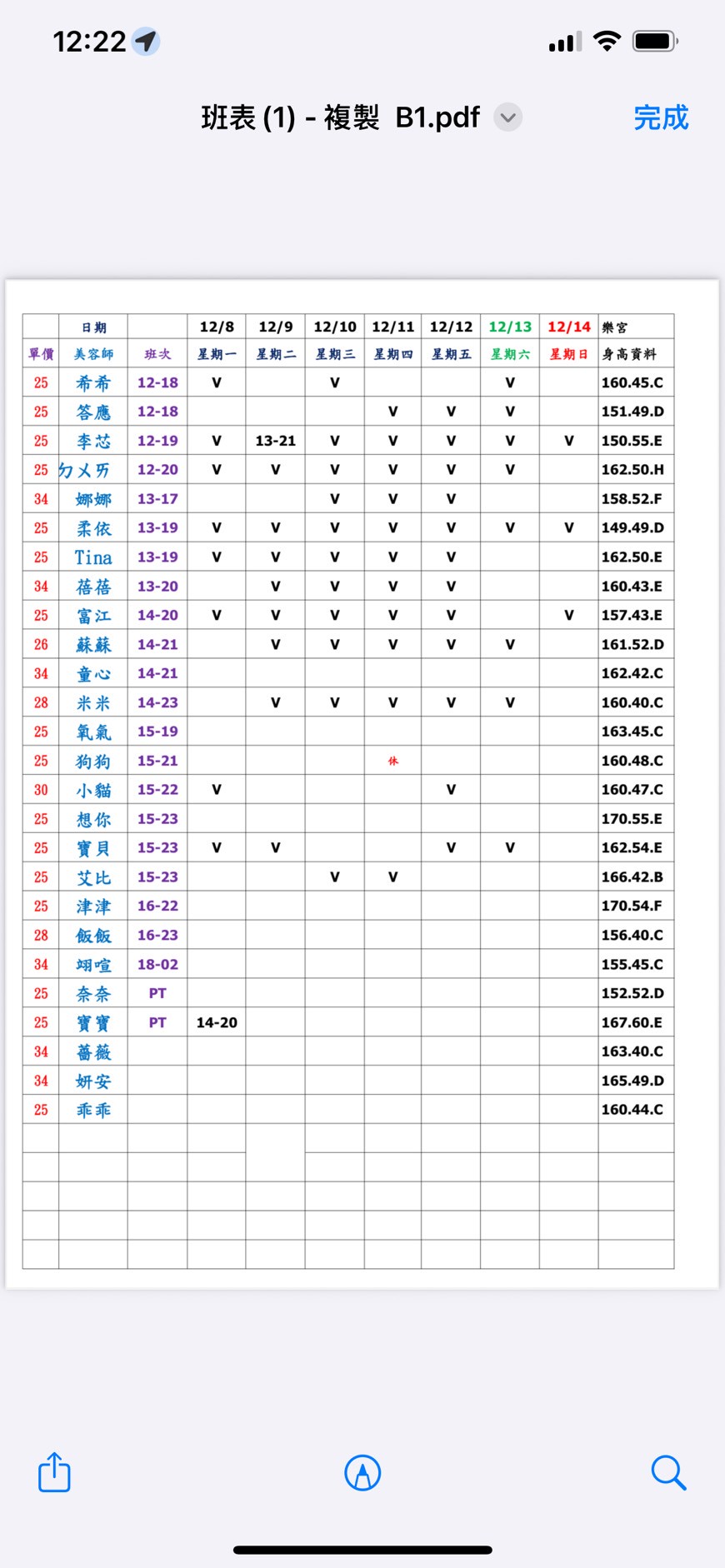 12:22

班表 (1) - 複製 B1.pdf

完成

| | 日期 | | 12/8 | 12/9 | 12/10 | 12/11 | 12/12 | 12/13 | 12/14 | 樂宮 |
|---|---|---|---|---|---|---|---|---|---|---|
| 單價 | 美容師 | 班次 | 星期一 | 星期二 | 星期三 | 星期四 | 星期五 | 星期六 | 星期日 | 身高資料 |
| 25 | 希希 | 12-18 | V | | V | | | V | | 160.45.C |
| 25 | 答應 | 12-18 | | | | V | V | V | | 151.49.D |
| 25 | 李芯 | 12-19 | V | 13-21 | V | V | V | V | V | 150.55.E |
| 25 | ㄉㄨㄞ | 12-20 | V | V | V | V | V | V | | 162.50.H |
| 34 | 娜娜 | 13-17 | | | V | V | V | | | 158.52.F |
| 25 | 柔依 | 13-19 | V | V | V | V | V | V | V | 149.49.D |
| 25 | Tina | 13-19 | V | V | V | V | V | | | 162.50.E |
| 34 | 蓓蓓 | 13-20 | | V | V | V | V | | | 160.43.E |
| 25 | 富江 | 14-20 | V | V | V | V | V | | V | 157.43.E |
| 26 | 蘇蘇 | 14-21 | | V | V | V | V | V | | 161.52.D |
| 34 | 童心 | 14-21 | | | | | | | | 162.42.C |
| 28 | 米米 | 14-23 | | V | V | V | V | V | | 160.40.C |
| 25 | 氧氣 | 15-19 | | | | | | | | 163.45.C |
| 25 | 狗狗 | 15-21 | | | | 休 | | | | 160.48.C |
| 30 | 小貓 | 15-22 | V | | | | V | | | 160.47.C |
| 25 | 想你 | 15-23 | | | | | | | | 170.55.E |
| 25 | 寶貝 | 15-23 | V | V | | | V | V | | 162.54.E |
| 25 | 艾比 | 15-23 | | | V | V | | | | 166.42.B |
| 25 | 津津 | 16-22 | | | | | | | | 170.54.F |
| 28 | 飯飯 | 16-23 | | | | | | | | 156.40.C |
| 34 | 翊喧 | 18-02 | | | | | | | | 155.45.C |
| 25 | 奈奈 | PT | | | | | | | | 152.52.D |
| 25 | 寶寶 | PT | 14-20 | | | | | | | 167.60.E |
| 34 | 薔薇 | | | | | | | | | 163.40.C |
| 34 | 妍安 | | | | | | | | | 165.49.D |
| 25 | 乖乖 | | | | | | | | | 160.44.C |